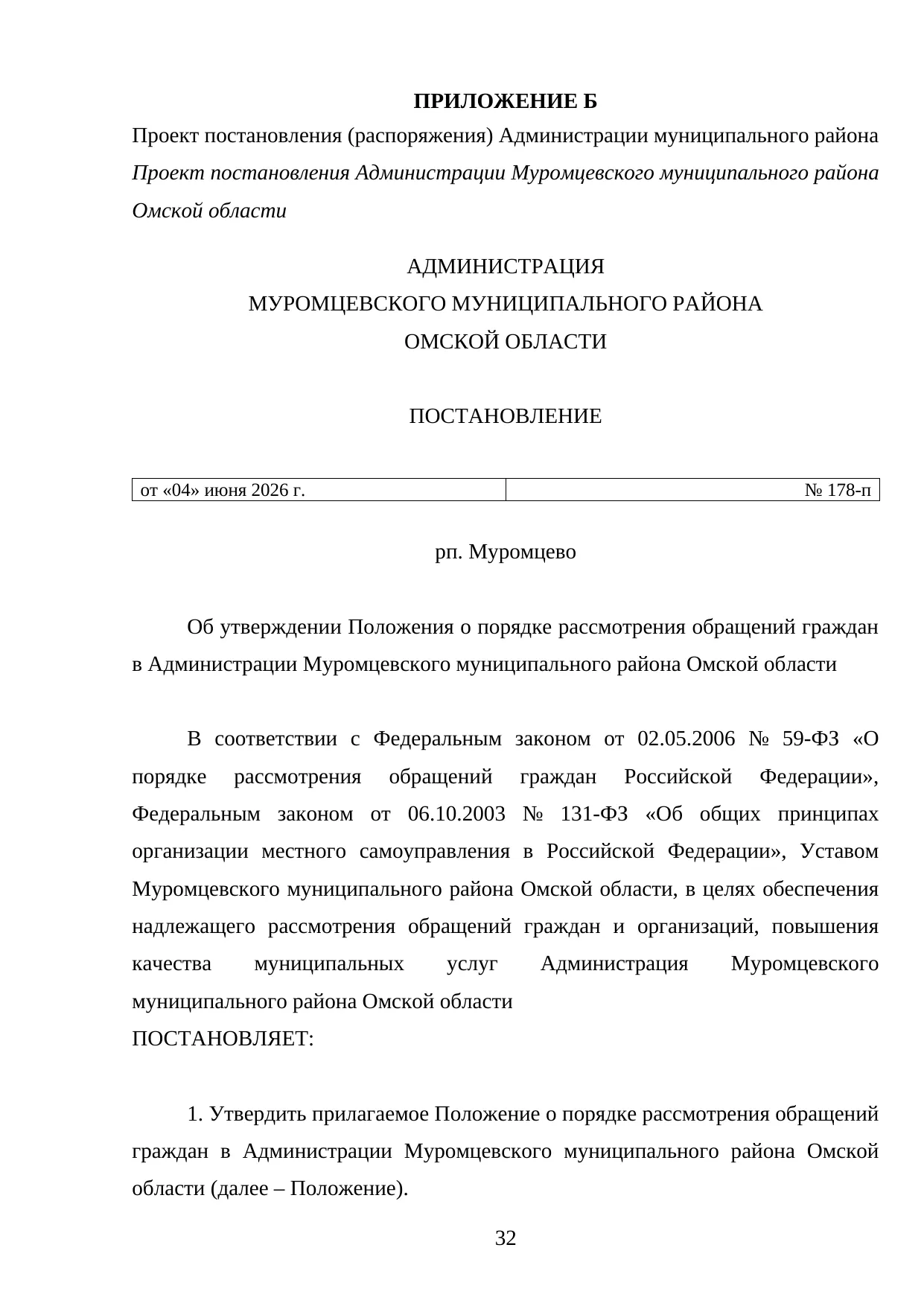 ПРИЛОЖЕНИЕ Б

Проект постановления (распоряжения) Администрации муниципального района

Проект постановления Администрации Муромцевского муниципального района Омской области

АДМИНИСТРАЦИЯ
МУРОМЦЕВСКОГО МУНИЦИПАЛЬНОГО РАЙОНА
ОМСКОЙ ОБЛАСТИ

ПОСТАНОВЛЕНИЕ

| от «04» июня 2026 г. | № 178-п |
|---|---|

рп. Муромцево

Об утверждении Положения о порядке рассмотрения обращений граждан в Администрации Муромцевского муниципального района Омской области

В соответствии с Федеральным законом от 02.05.2006 № 59-ФЗ «О порядке рассмотрения обращений граждан Российской Федерации», Федеральным законом от 06.10.2003 № 131-ФЗ «Об общих принципах организации местного самоуправления в Российской Федерации», Уставом Муромцевского муниципального района Омской области, в целях обеспечения надлежащего рассмотрения обращений граждан и организаций, повышения качества муниципальных услуг Администрация Муромцевского муниципального района Омской области
ПОСТАНОВЛЯЕТ:

1. Утвердить прилагаемое Положение о порядке рассмотрения обращений граждан в Администрации Муромцевского муниципального района Омской области (далее – Положение).

32